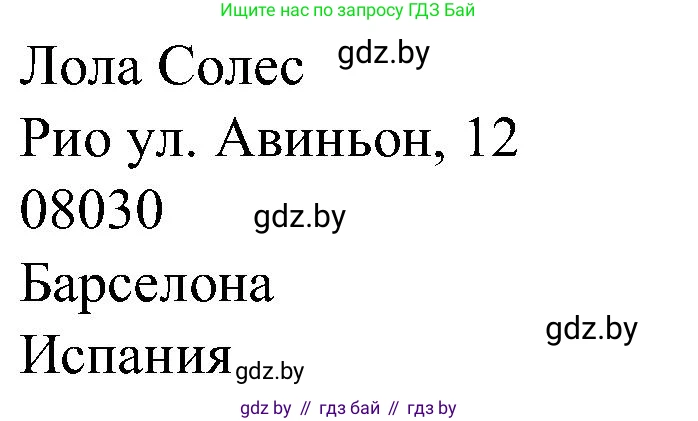 Ищите нас по запросу ГДЗ Бай

Лола Солес gdz.by

Рио ул. Авиньон, 12

08030 gdz.by

Барселона

gdz.by

Испания gdz.by

gdz by // гдз бай // гдз by